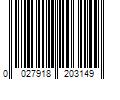 0 027918 203149